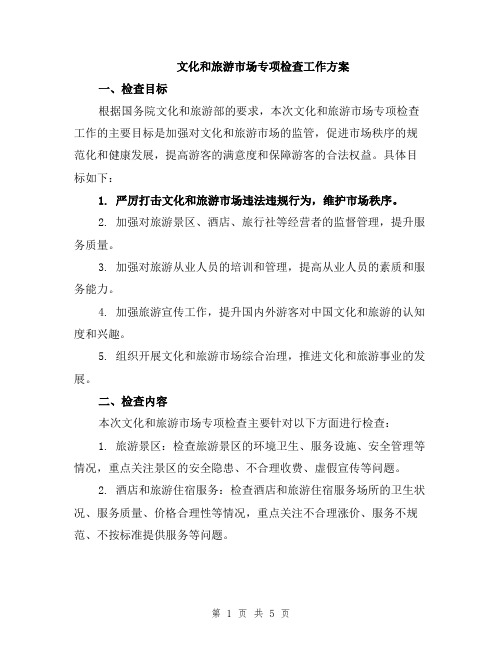 文化和旅游市场专项检查工作方案

一、检查目标

根据国务院文化和旅游部的要求，本次文化和旅游市场专项检查工作的主要目标是加强对文化和旅游市场的监管，促进市场秩序的规范化和健康发展，提高游客的满意度和保障游客的合法权益。具体目标如下：

1. 严厉打击文化和旅游市场违法违规行为，维护市场秩序。

2. 加强对旅游景区、酒店、旅行社等经营者的监督管理，提升服务质量。

3. 加强对旅游从业人员的培训和管理，提高从业人员的素质和服务能力。

4. 加强旅游宣传工作，提升国内外游客对中国文化和旅游的认知度和兴趣。

5. 组织开展文化和旅游市场综合治理，推进文化和旅游事业的发展。

二、检查内容

本次文化和旅游市场专项检查主要针对以下方面进行检查：

1. 旅游景区：检查旅游景区的环境卫生、服务设施、安全管理等情况，重点关注景区的安全隐患、不合理收费、虚假宣传等问题。

2. 酒店和旅游住宿服务：检查酒店和旅游住宿服务场所的卫生状况、服务质量、价格合理性等情况，重点关注不合理涨价、服务不规范、不按标准提供服务等问题。

第 1 页 共 5 页